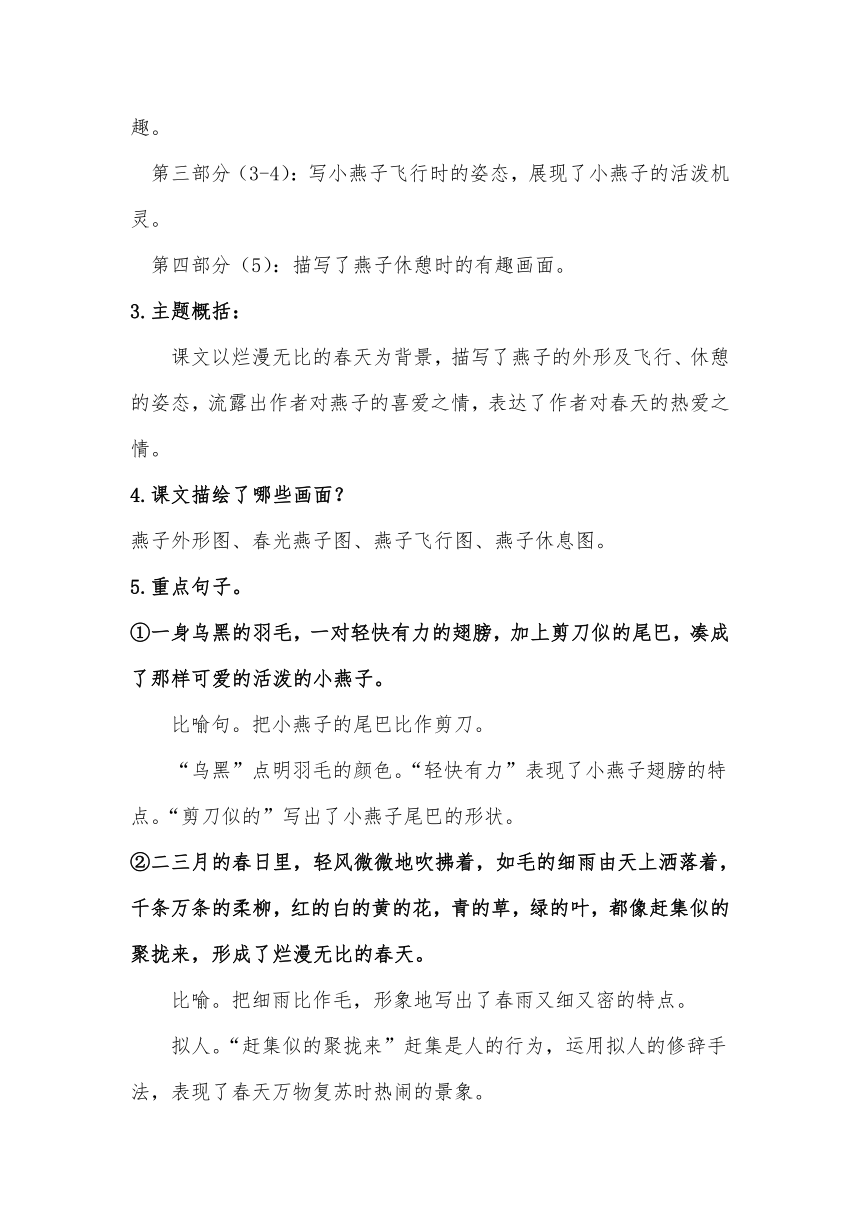 趣。

第三部分（3-4）：写小燕子飞行时的姿态，展现了小燕子的活泼机灵。

第四部分（5）：描写了燕子休憩时的有趣画面。

3.主题概括：

课文以烂漫无比的春天为背景，描写了燕子的外形及飞行、休憩的姿态，流露出作者对燕子的喜爱之情，表达了作者对春天的热爱之情。

4.课文描绘了哪些画面？

燕子外形图、春光燕子图、燕子飞行图、燕子休息图。

5.重点句子。

①一身乌黑的羽毛，一对轻快有力的翅膀，加上剪刀似的尾巴，凑成了那样可爱的活泼的小燕子。

比喻句。把小燕子的尾巴比作剪刀。

“乌黑”点明羽毛的颜色。“轻快有力”表现了小燕子翅膀的特点。“剪刀似的”写出了小燕子尾巴的形状。

②二三月的春日里，轻风微微地吹拂着，如毛的细雨由天上洒落着，千条万条的柔柳，红的白的黄的花，青的草，绿的叶，都像赶集似的聚拢来，形成了烂漫无比的春天。

比喻。把细雨比作毛，形象地写出了春雨又细又密的特点。

拟人。“赶集似的聚拢来”赶集是人的行为，运用拟人的修辞手法，表现了春天万物复苏时热闹的景象。